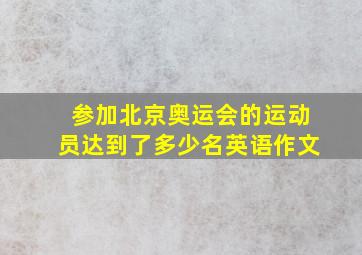 参加北京奥运会的运动员达到了多少名英语作文